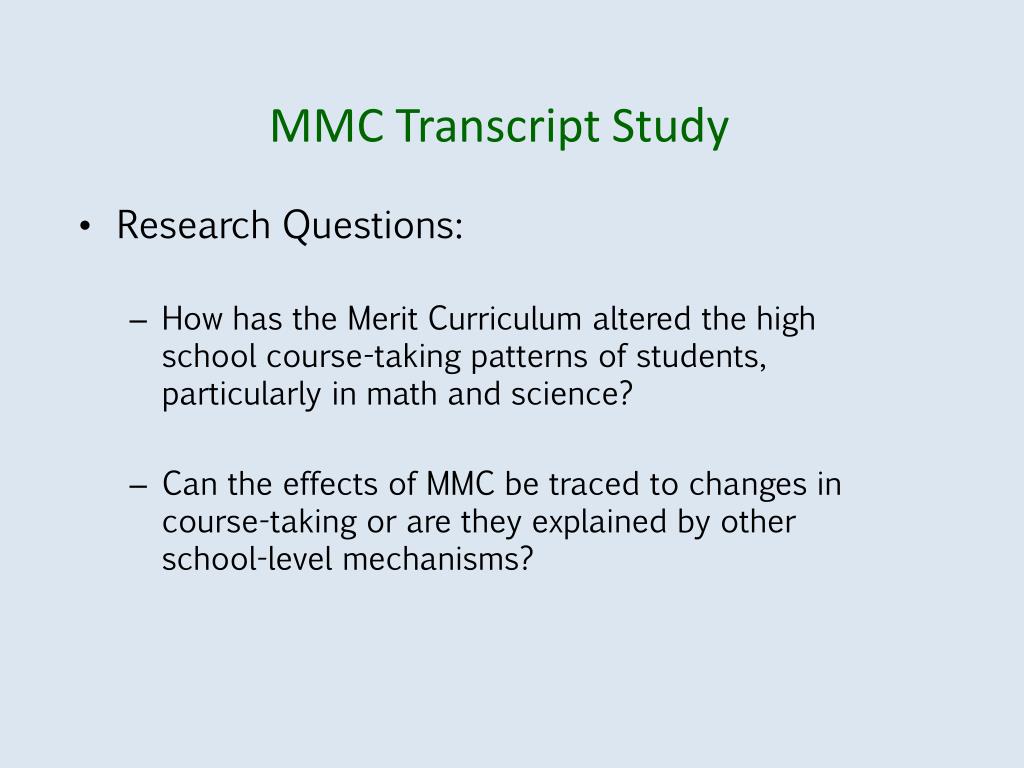 MMC Transcript Study

• Research Questions:

– How has the Merit Curriculum altered the high school course-taking patterns of students, particularly in math and science?

– Can the effects of MMC be traced to changes in course-taking or are they explained by other school-level mechanisms?